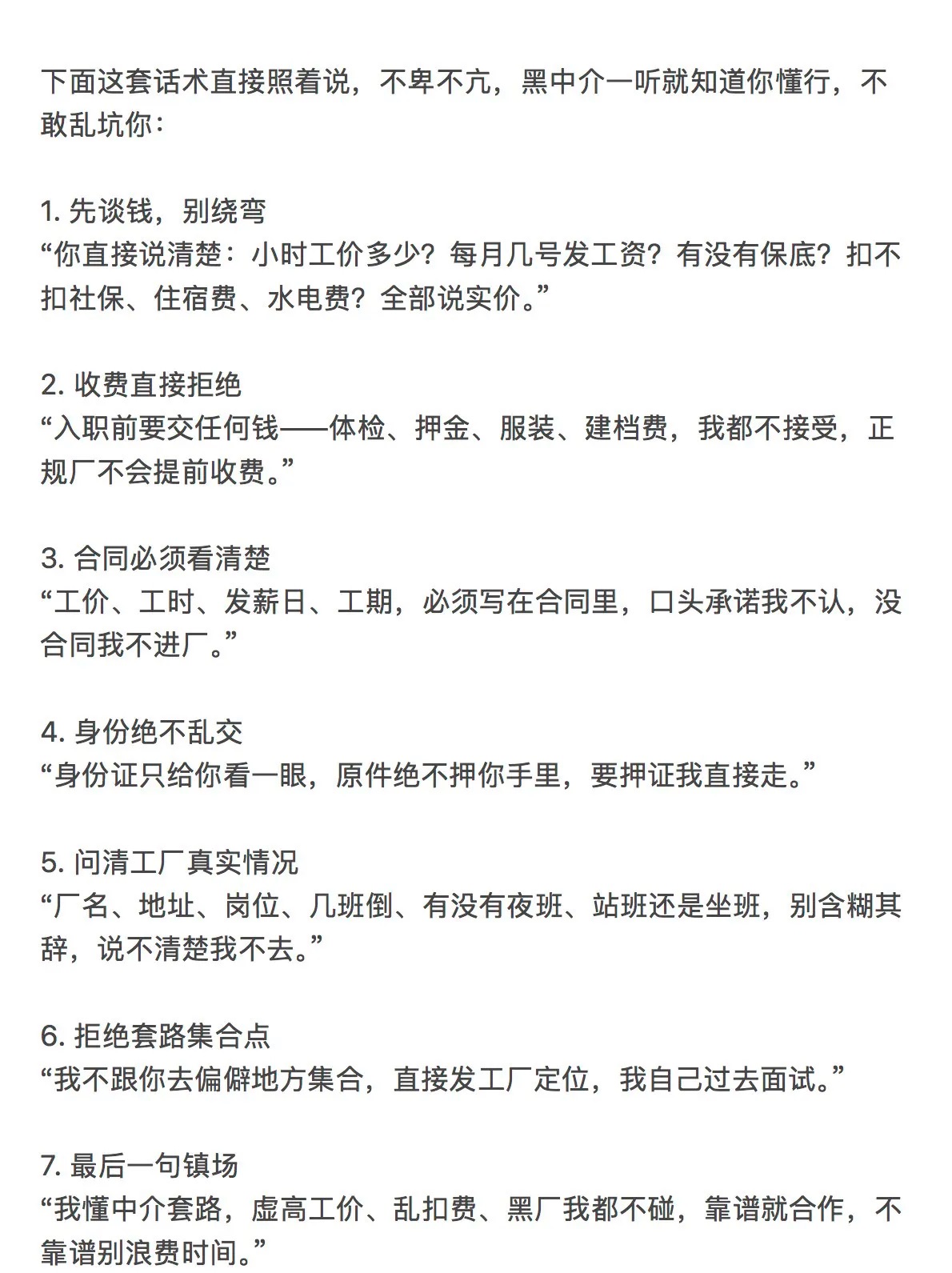 下面这套话术直接照着说，不卑不亢，黑中介一听就知道你懂行，不敢乱坑你：

1. 先谈钱，别绕弯
“你直接说清楚：小时工价多少？每月几号发工资？有没有保底？扣不扣社保、住宿费、水电费？全部说实价。”

2. 收费直接拒绝
“入职前要交任何钱——体检、押金、服装、建档费，我都不接受，正规厂不会提前收费。”

3. 合同必须看清楚
“工价、工时、发薪日、工期，必须写在合同里，口头承诺我不认，没合同我不进厂。”

4. 身份绝不乱交
“身份证只给你看一眼，原件绝不押你手里，要押证我直接走。”

5. 问清工厂真实情况
“厂名、地址、岗位、几班倒、有没有夜班、站班还是坐班，别含糊其辞，说不清楚我不去。”

6. 拒绝套路集合点
“我不跟你去偏僻地方集合，直接发工厂定位，我自己过去面试。”

7. 最后一句镇场
“我懂中介套路，虚高工价、乱扣费、黑厂我都不碰，靠谱就合作，不靠谱别浪费时间。”